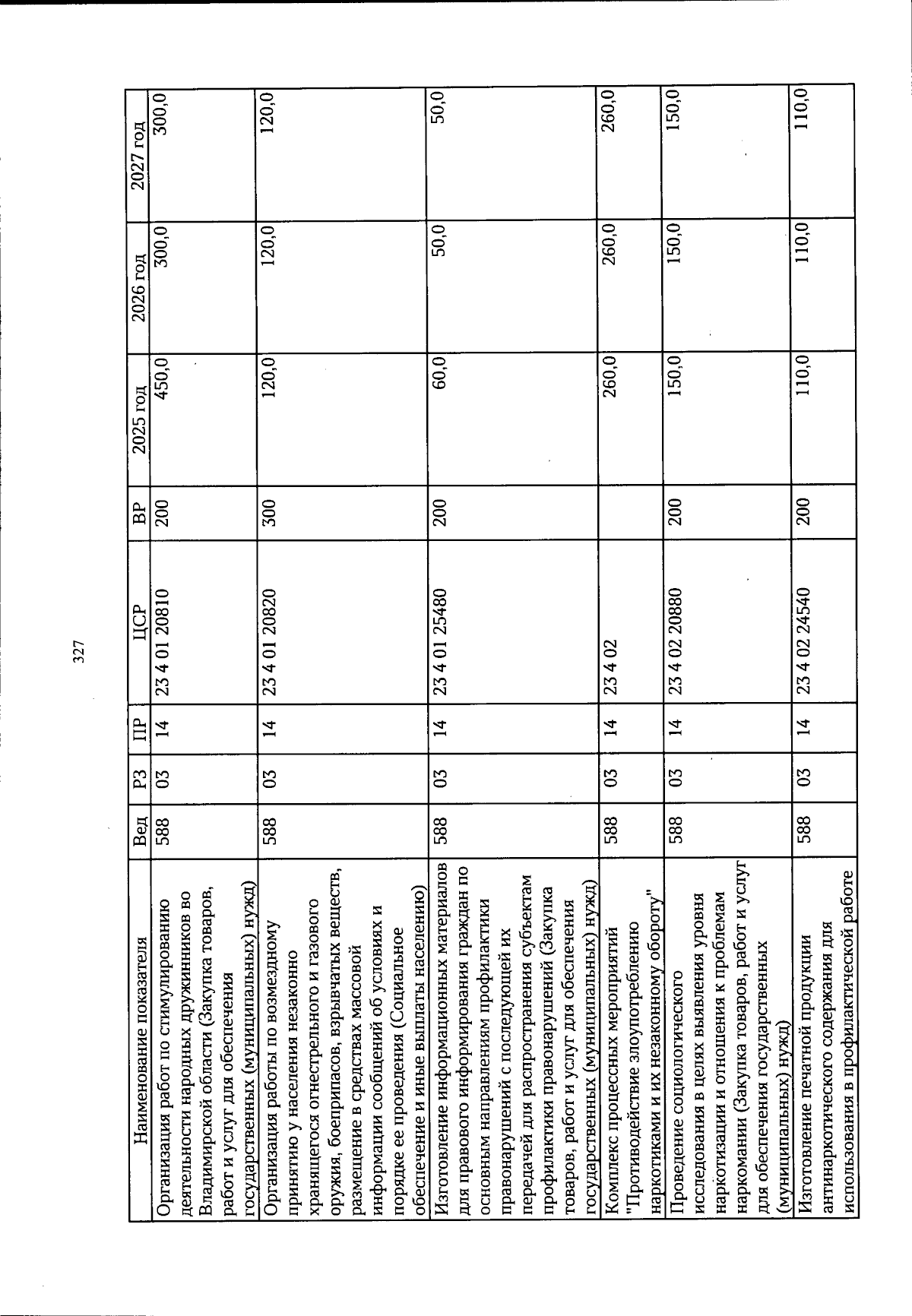 327

| Наименование показателя | Вед | РЗ | ПР | ЦСР | ВР | 2025 год | 2026 год | 2027 год |
|---|---|---|---|---|---|---|---|---|
| Организация работ по стимулированию деятельности народных дружинников во Владимирской области (Закупка товаров, работ и услуг для обеспечения государственных (муниципальных) нужд) | 588 | 03 | 14 | 23 4 01 20810 | 200 | 450,0 | 300,0 | 300,0 |
| Организация работы по возмездному принятию у населения незаконно хранящегося огнестрельного и газового оружия, боеприпасов, взрывчатых веществ, размещение в средствах массовой информации сообщений об условиях и порядке ее проведения (Социальное обеспечение и иные выплаты населению) | 588 | 03 | 14 | 23 4 01 20820 | 300 | 120,0 | 120,0 | 120,0 |
| Изготовление информационных материалов для правового информирования граждан по основным направлениям профилактики правонарушений с последующей их передачей для распространения субъектам профилактики правонарушений (Закупка товаров, работ и услуг для обеспечения государственных (муниципальных) нужд) | 588 | 03 | 14 | 23 4 01 25480 | 200 | 60,0 | 50,0 | 50,0 |
| Комплекс процессных мероприятий "Противодействие злоупотреблению наркотиками и их незаконному обороту" | 588 | 03 | 14 | 23 4 02 |  | 260,0 | 260,0 | 260,0 |
| Проведение социологического исследования в целях выявления уровня наркотизации и отношения к проблемам наркомании (Закупка товаров, работ и услуг для обеспечения государственных (муниципальных) нужд) | 588 | 03 | 14 | 23 4 02 20880 | 200 | 150,0 | 150,0 | 150,0 |
| Изготовление печатной продукции антинаркотического содержания для использования в профилактической работе | 588 | 03 | 14 | 23 4 02 24540 | 200 | 110,0 | 110,0 | 110,0 |